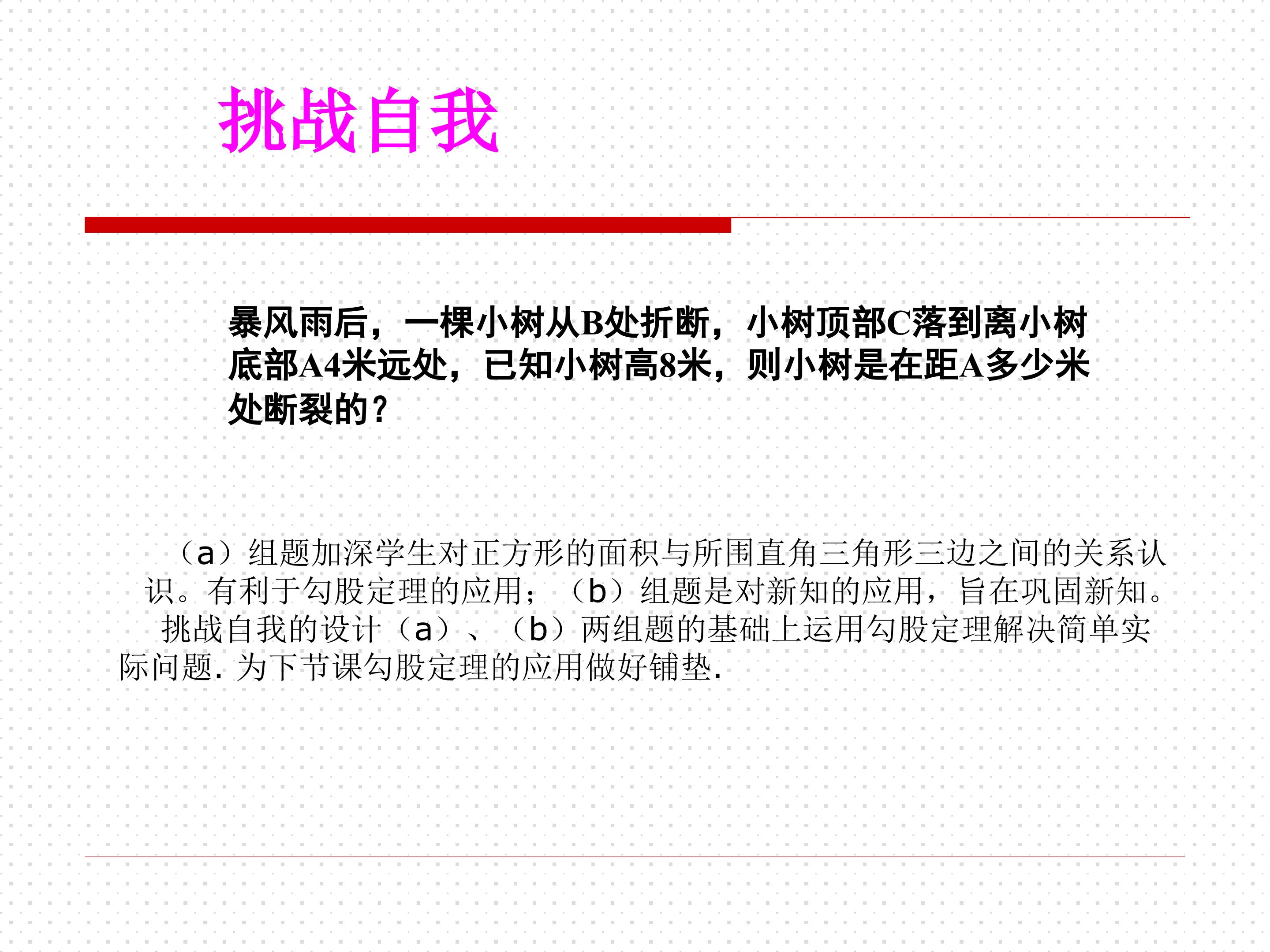 挑战自我

暴风雨后，一棵小树从B处折断，小树顶部C落到离小树底部A4米远处，已知小树高8米，则小树是在距A多少米处断裂的？

（a）组题加深学生对正方形的面积与所围直角三角形三边之间的关系认识。有利于勾股定理的应用；（b）组题是对新知的应用，旨在巩固新知。

挑战自我的设计（a）、（b）两组题的基础上运用勾股定理解决简单实际问题.为下节课勾股定理的应用做好铺垫.